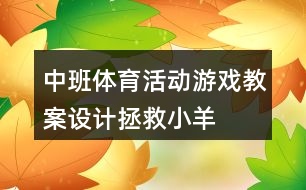 中班体育活动游戏教案设计拯救小羊